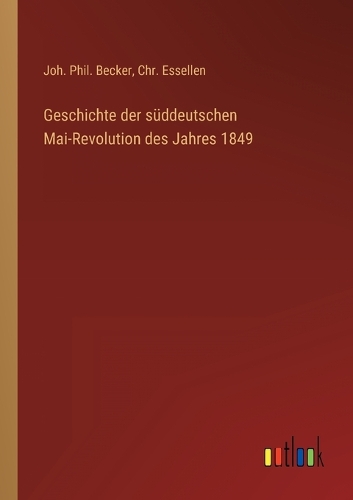 Joh. Phil. Becker, Chr. Essellen

Geschichte der süddeutschen Mai-Revolution des Jahres 1849

outlook